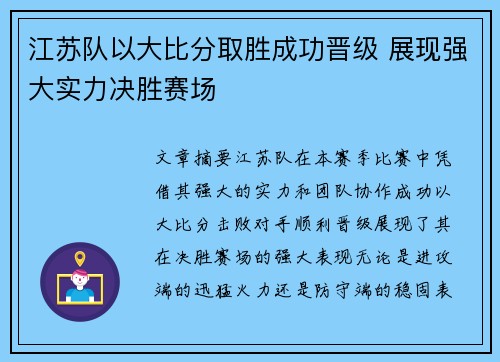 江苏队以大比分取胜成功晋级 展现强大实力决胜赛场

文章摘要江苏队在本赛季比赛中凭借其强大的实力和团队协作成功以大比分击败对手顺利晋级展现了其在决胜赛场的强大表现无论是进攻端的迅猛火力还是防守端的稳固表